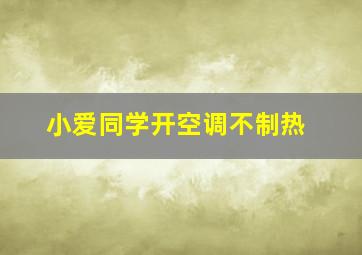 小爱同学开空调不制热